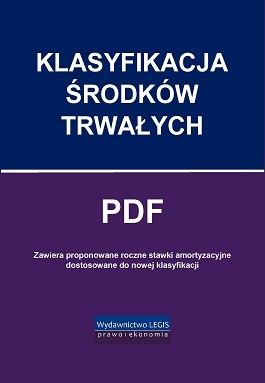 KLASYFIKACJA ŚRODKÓW TRWAŁYCH

PDF

Zawiera proponowane roczne stawki amortyzacyjne dostosowane do nowej klasyfikacji

Wydawnictwo LEGIS
prawo i ekonomia